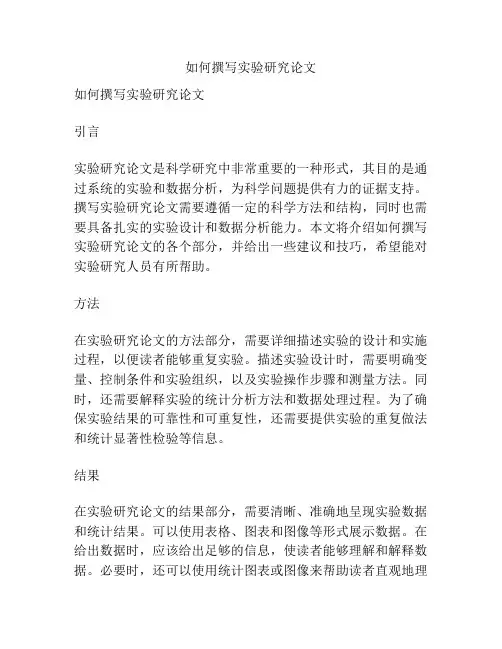 如何撰写实验研究论文

如何撰写实验研究论文

引言

实验研究论文是科学研究中非常重要的一种形式，其目的是通过系统的实验和数据分析，为科学问题提供有力的证据支持。撰写实验研究论文需要遵循一定的科学方法和结构，同时也需要具备扎实的实验设计和数据分析能力。本文将介绍如何撰写实验研究论文的各个部分，并给出一些建议和技巧，希望能对实验研究人员有所帮助。

方法

在实验研究论文的方法部分，需要详细描述实验的设计和实施过程，以便读者能够重复实验。描述实验设计时，需要明确变量、控制条件和实验组织，以及实验操作步骤和测量方法。同时，还需要解释实验的统计分析方法和数据处理过程。为了确保实验结果的可靠性和可重复性，还需要提供实验的重复做法和统计显著性检验等信息。

结果

在实验研究论文的结果部分，需要清晰、准确地呈现实验数据和统计结果。可以使用表格、图表和图像等形式展示数据。在给出数据时，应该给出足够的信息，使读者能够理解和解释数据。必要时，还可以使用统计图表或图像来帮助读者直观地理